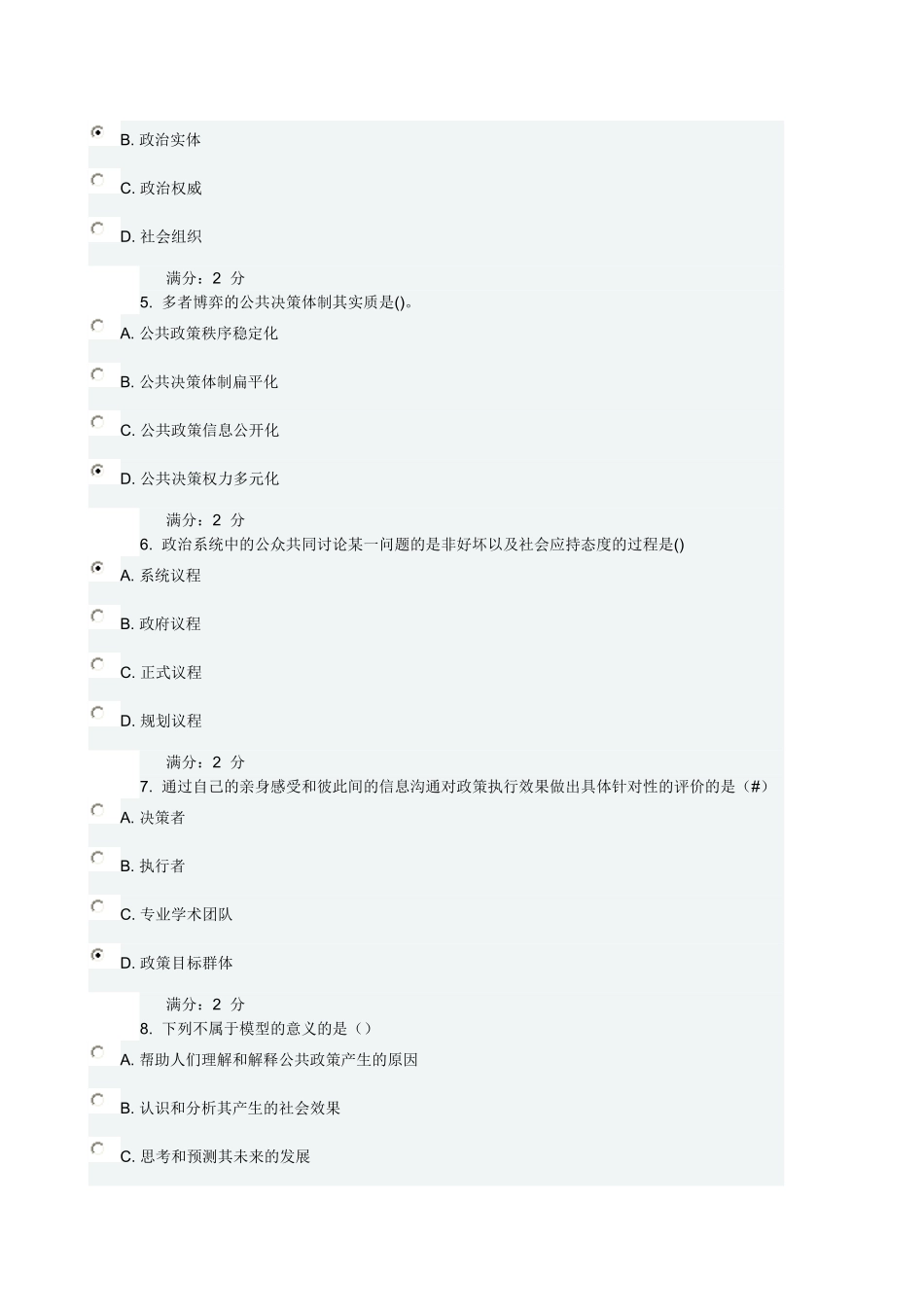 B. 政治实体

C. 政治权威

D. 社会组织

满分：2 分

5. 多者博弈的公共决策体制其实质是()。

A. 公共政策秩序稳定化

B. 公共决策体制扁平化

C. 公共政策信息公开化

D. 公共决策权力多元化

满分：2 分

6. 政治系统中的公众共同讨论某一问题的是非好坏以及社会应持态度的过程是()

A. 系统议程

B. 政府议程

C. 正式议程

D. 规划议程

满分：2 分

7. 通过自己的亲身感受和彼此间的信息沟通对政策执行效果做出具体针对性的评价的是（#）

A. 决策者

B. 执行者

C. 专业学术团队

D. 政策目标群体

满分：2 分

8. 下列不属于模型的意义的是（）

A. 帮助人们理解和解释公共政策产生的原因

B. 认识和分析其产生的社会效果

C. 思考和预测其未来的发展